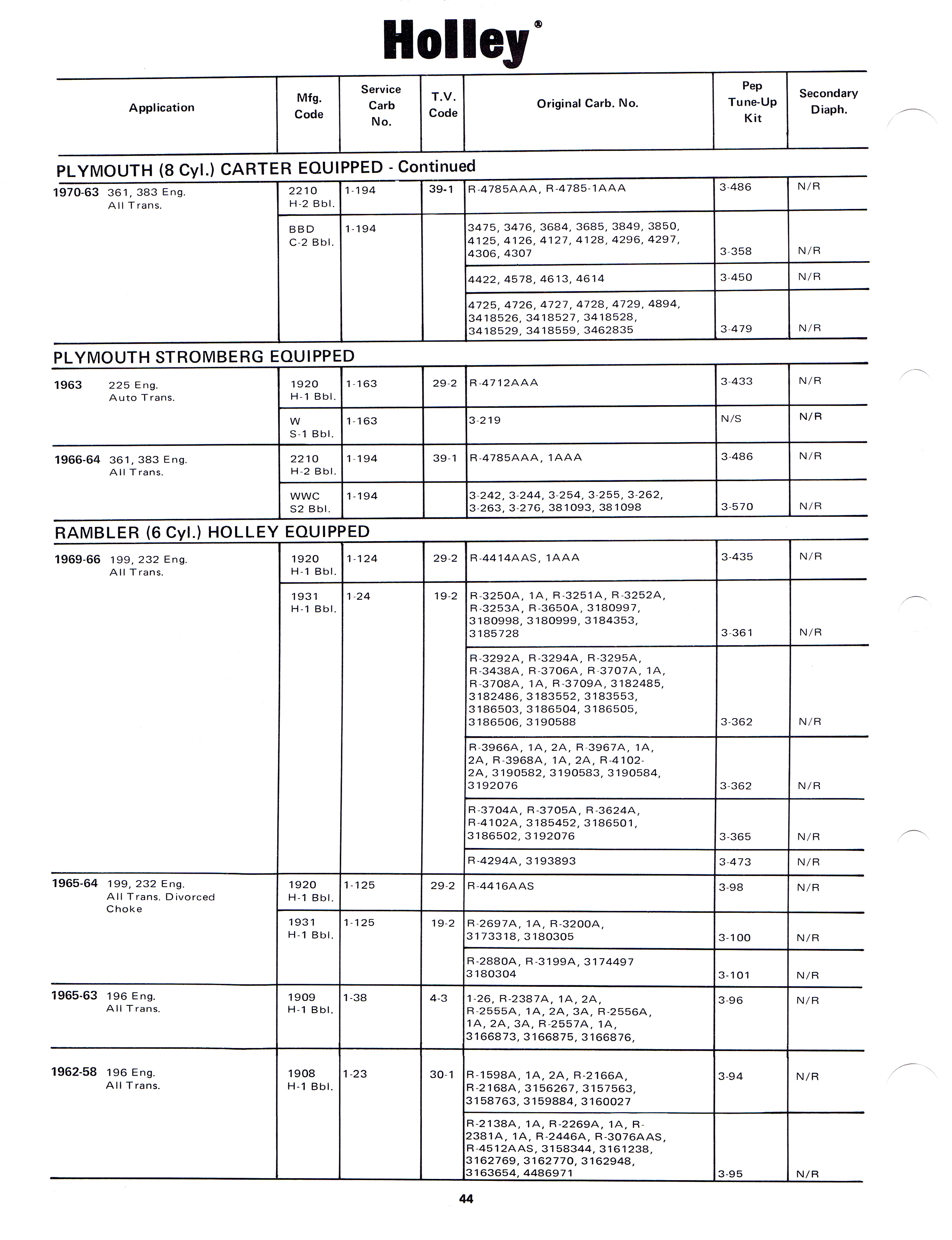 Holley®

| Application | Mfg. Code | Service Carb No. | T.V. Code | Original Carb. No. | Pep Tune-Up Kit | Secondary Diaph. |
|---|---|---|---|---|---|---|
| **PLYMOUTH (8 Cyl.) CARTER EQUIPPED - Continued** | | | | | | |
| 1970-63 361, 383 Eng. All Trans. | 2210 H-2 Bbl. | 1-194 | 39-1 | R-4785AAA, R-4785-1AAA | 3-486 | N/R |
| | BBD C-2 Bbl. | 1-194 | | 3475, 3476, 3684, 3685, 3849, 3850, 4125, 4126, 4127, 4128, 4296, 4297, 4306, 4307 | 3-358 | N/R |
| | | | | 4422, 4578, 4613, 4614 | 3-450 | N/R |
| | | | | 4725, 4726, 4727, 4728, 4729, 4894, 3418526, 3418527, 3418528, 3418529, 3418559, 3462835 | 3-479 | N/R |
| **PLYMOUTH STROMBERG EQUIPPED** | | | | | | |
| 1963 225 Eng. Auto Trans. | 1920 H-1 Bbl. | 1-163 | 29-2 | R-4712AAA | 3-433 | N/R |
| | W S-1 Bbl. | 1-163 | | 3-219 | N/S | N/R |
| 1966-64 361, 383 Eng. All Trans. | 2210 H-2 Bbl. | 1-194 | 39-1 | R-4785AAA, 1AAA | 3-486 | N/R |
| | WWC S2 Bbl. | 1-194 | | 3-242, 3-244, 3-254, 3-255, 3-262, 3-263, 3-276, 381093, 381098 | 3-570 | N/R |
| **RAMBLER (6 Cyl.) HOLLEY EQUIPPED** | | | | | | |
| 1969-66 199, 232 Eng. All Trans. | 1920 H-1 Bbl. | 1-124 | 29-2 | R-4414AAS, 1AAA | 3-435 | N/R |
| | 1931 H-1 Bbl. | 1-24 | 19-2 | R-3250A, 1A, R-3251A, R-3252A, R-3253A, R-3650A, 3180997, 3180998, 3180999, 3184353, 3185728 | 3-361 | N/R |
| | | | | R-3292A, R-3294A, R-3295A, R-3438A, R-3706A, R-3707A, 1A, R-3708A, 1A, R-3709A, 3182485, 3182486, 3183552, 3183553, 3186503, 3186504, 3186505, 3186506, 3190588 | 3-362 | N/R |
| | | | | R-3966A, 1A, 2A, R-3967A, 1A, 2A, R-3968A, 1A, 2A, R-4102-2A, 3190582, 3190583, 3190584, 3192076 | 3-362 | N/R |
| | | | | R-3704A, R-3705A, R-3624A, R-4102A, 3185452, 3186501, 3186502, 3192076 | 3-365 | N/R |
| | | | | R-4294A, 3193893 | 3-473 | N/R |
| 1965-64 199, 232 Eng. All Trans. Divorced Choke | 1920 H-1 Bbl. | 1-125 | 29-2 | R-4416AAS | 3-98 | N/R |
| | 1931 H-1 Bbl. | 1-125 | 19-2 | R-2697A, 1A, R-3200A, 3173318, 3180305 | 3-100 | N/R |
| | | | | R-2880A, R-3199A, 3174497 3180304 | 3-101 | N/R |
| 1965-63 196 Eng. All Trans. | 1909 H-1 Bbl. | 1-38 | 4-3 | 1-26, R-2387A, 1A, 2A, R-2555A, 1A, 2A, 3A, R-2556A, 1A, 2A, 3A, R-2557A, 1A, 3166873, 3166875, 3166876, | 3-96 | N/R |
| 1962-58 196 Eng. All Trans. | 1908 H-1 Bbl. | 1-23 | 30-1 | R-1598A, 1A, 2A, R-2166A, R-2168A, 3156267, 3157563, 3158763, 3159884, 3160027 | 3-94 | N/R |
| | | | | R-2138A, 1A, R-2269A, 1A, R-2381A, 1A, R-2446A, R-3076AAS, R-4512AAS, 3158344, 3161238, 3162769, 3162770, 3162948, 3163654, 4486971 | 3-95 | N/R |

44